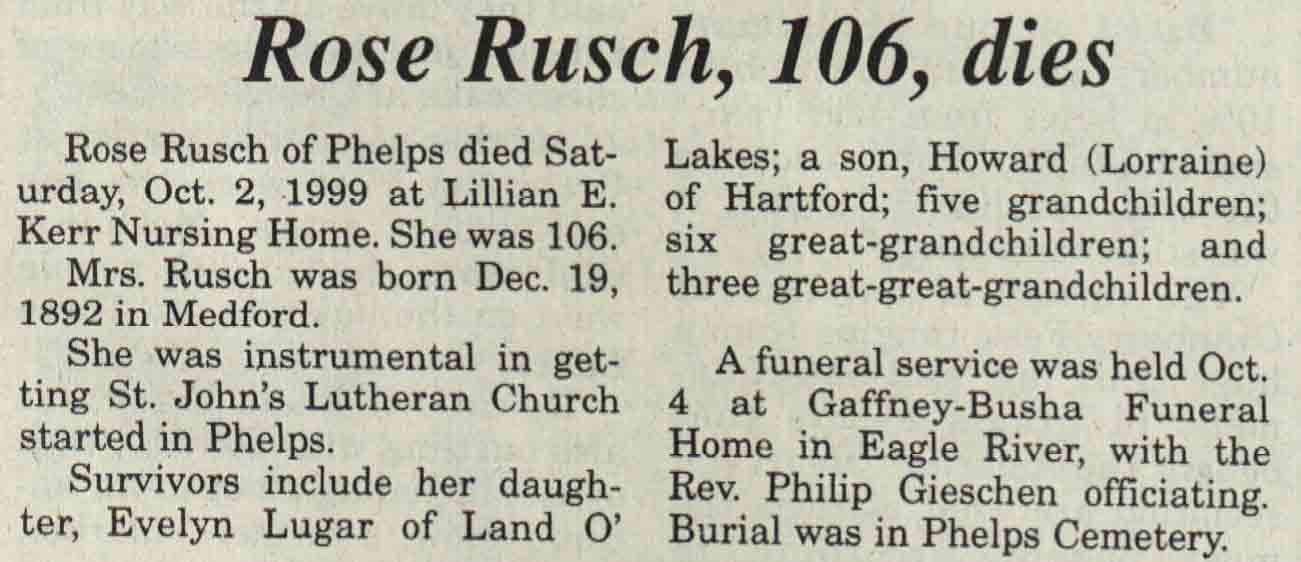 Rose Rusch, 106, dies

Rose Rusch of Phelps died Saturday, Oct. 2, 1999 at Lillian E. Kerr Nursing Home. She was 106.

Mrs. Rusch was born Dec. 19, 1892 in Medford.

She was instrumental in getting St. John's Lutheran Church started in Phelps.

Survivors include her daughter, Evelyn Lugar of Land O' Lakes; a son, Howard (Lorraine) of Hartford; five grandchildren; six great-grandchildren; and three great-great-grandchildren.

A funeral service was held Oct. 4 at Gaffney-Busha Funeral Home in Eagle River, with the Rev. Philip Gieschen officiating. Burial was in Phelps Cemetery.